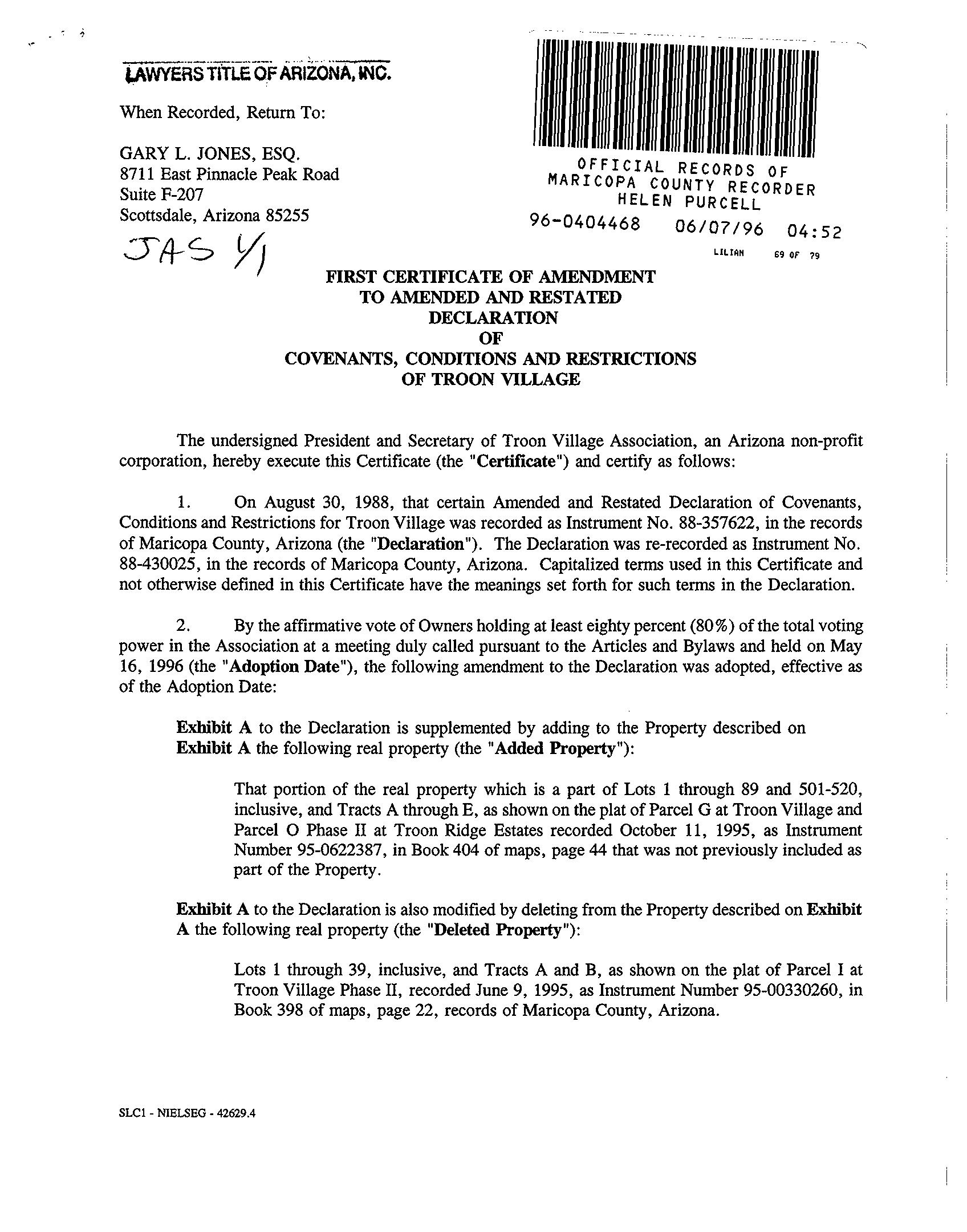 LAWYERS TITLE OF ARIZONA, INC.

When Recorded, Return To:

GARY L. JONES, ESQ.
8711 East Pinnacle Peak Road
Suite F-207
Scottsdale, Arizona 85255

JAS 1/1

OFFICIAL RECORDS OF
MARICOPA COUNTY RECORDER
HELEN PURCELL
96-0404468 06/07/96 04:52
LILIAN 69 OF 79

FIRST CERTIFICATE OF AMENDMENT
TO AMENDED AND RESTATED
DECLARATION
OF
COVENANTS, CONDITIONS AND RESTRICTIONS
OF TROON VILLAGE

The undersigned President and Secretary of Troon Village Association, an Arizona non-profit corporation, hereby execute this Certificate (the "Certificate") and certify as follows:

1. On August 30, 1988, that certain Amended and Restated Declaration of Covenants, Conditions and Restrictions for Troon Village was recorded as Instrument No. 88-357622, in the records of Maricopa County, Arizona (the "Declaration"). The Declaration was re-recorded as Instrument No. 88-430025, in the records of Maricopa County, Arizona. Capitalized terms used in this Certificate and not otherwise defined in this Certificate have the meanings set forth for such terms in the Declaration.

2. By the affirmative vote of Owners holding at least eighty percent (80%) of the total voting power in the Association at a meeting duly called pursuant to the Articles and Bylaws and held on May 16, 1996 (the "Adoption Date"), the following amendment to the Declaration was adopted, effective as of the Adoption Date:

Exhibit A to the Declaration is supplemented by adding to the Property described on Exhibit A the following real property (the "Added Property"):

That portion of the real property which is a part of Lots 1 through 89 and 501-520, inclusive, and Tracts A through E, as shown on the plat of Parcel G at Troon Village and Parcel O Phase II at Troon Ridge Estates recorded October 11, 1995, as Instrument Number 95-0622387, in Book 404 of maps, page 44 that was not previously included as part of the Property.

Exhibit A to the Declaration is also modified by deleting from the Property described on Exhibit A the following real property (the "Deleted Property"):

Lots 1 through 39, inclusive, and Tracts A and B, as shown on the plat of Parcel I at Troon Village Phase II, recorded June 9, 1995, as Instrument Number 95-00330260, in Book 398 of maps, page 22, records of Maricopa County, Arizona.

SLC1 - NIELSEG - 42629.4